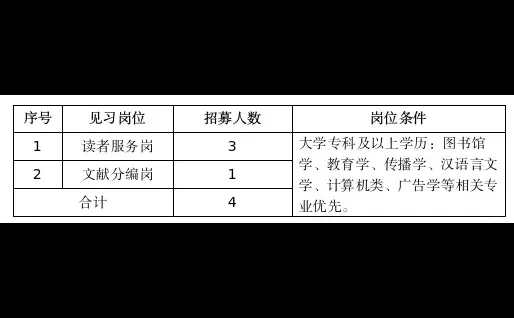 | 序号 | 见习岗位 | 招募人数 | 岗位条件 |
|---|---|---|---|
| 1 | 读者服务岗 | 3 | 大学专科及以上学历：图书馆学、教育学、传播学、汉语言文学、计算机类、广告学等相关专业优先。 |
| 2 | 文献分编岗 | 1 | |
| 合计 | | 4 | |